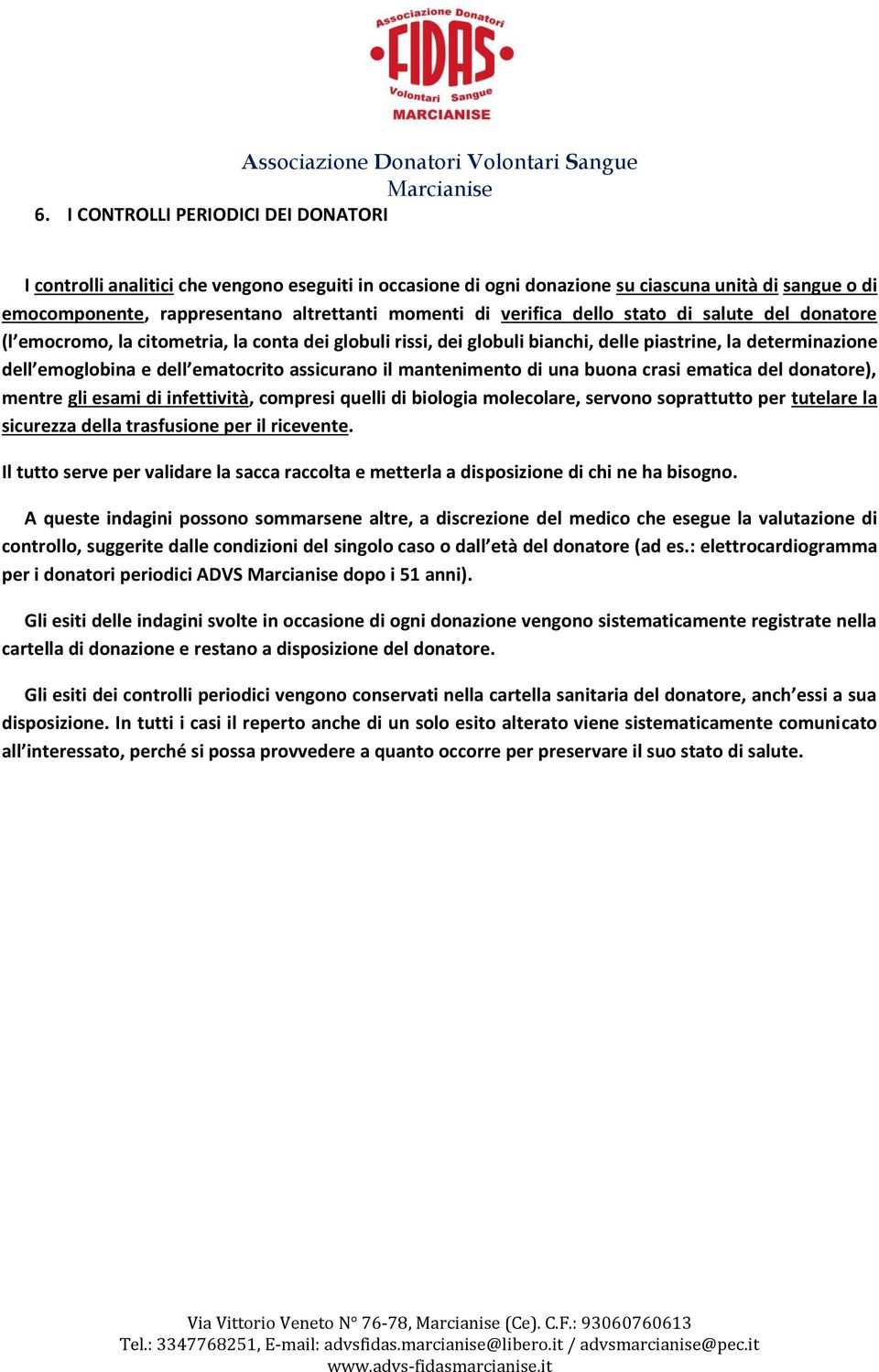 Associazione Donatori
FIDAS
Volontari Sangue
MARCIANISE

Associazione Donatori Volontari Sangue
Marcianise

6. I CONTROLLI PERIODICI DEI DONATORI

I controlli analitici che vengono eseguiti in occasione di ogni donazione su ciascuna unità di sangue o di emocomponente, rappresentano altrettanti momenti di verifica dello stato di salute del donatore (l'emocromo, la citometria, la conta dei globuli rissi, dei globuli bianchi, delle piastrine, la determinazione dell'emoglobina e dell'ematocrito assicurano il mantenimento di una buona crasi ematica del donatore), mentre gli esami di infettività, compresi quelli di biologia molecolare, servono soprattutto per tutelare la sicurezza della trasfusione per il ricevente.

Il tutto serve per validare la sacca raccolta e metterla a disposizione di chi ne ha bisogno.

A queste indagini possono sommarsene altre, a discrezione del medico che esegue la valutazione di controllo, suggerite dalle condizioni del singolo caso o dall'età del donatore (ad es.: elettrocardiogramma per i donatori periodici ADVS Marcianise dopo i 51 anni).

Gli esiti delle indagini svolte in occasione di ogni donazione vengono sistematicamente registrate nella cartella di donazione e restano a disposizione del donatore.

Gli esiti dei controlli periodici vengono conservati nella cartella sanitaria del donatore, anch'essi a sua disposizione. In tutti i casi il reperto anche di un solo esito alterato viene sistematicamente comunicato all'interessato, perché si possa provvedere a quanto occorre per preservare il suo stato di salute.

Via Vittorio Veneto N° 76-78, Marcianise (Ce). C.F.: 93060760613
Tel.: 3347768251, E-mail: advsfidas.marcianise@libero.it / advsmarcianise@pec.it
www.advs-fidasmarcianise.it